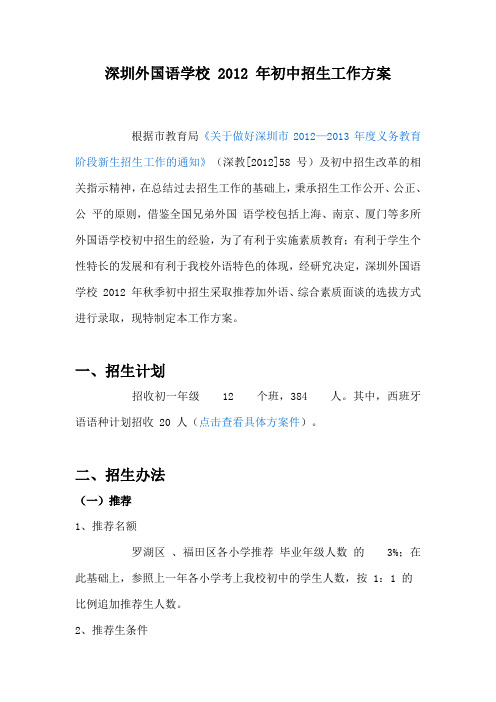 深圳外国语学校 2012 年初中招生工作方案

根据市教育局《关于做好深圳市 2012—2013 年度义务教育阶段新生招生工作的通知》（深教[2012]58 号）及初中招生改革的相关指示精神，在总结过去招生工作的基础上，秉承招生工作公开、公正、公 平的原则，借鉴全国兄弟外国 语学校包括上海、南京、厦门等多所外国语学校初中招生的经验，为了有利于实施素质教育；有利于学生个性特长的发展和有利于我校外语特色的体现，经研究决定，深圳外国语学校 2012 年秋季初中招生采取推荐加外语、综合素质面谈的选拔方式进行录取，现特制定本工作方案。

一、招生计划

招收初一年级 12 个班，384 人。其中，西班牙语语种计划招收 20 人（点击查看具体方案件）。

二、招生办法

（一）推荐

1、推荐名额

罗湖区 、福田区各小学推荐 毕业年级人数 的 3%；在此基础上，参照上一年各小学考上我校初中的学生人数，按 1：1 的比例追加推荐生人数。

2、推荐生条件